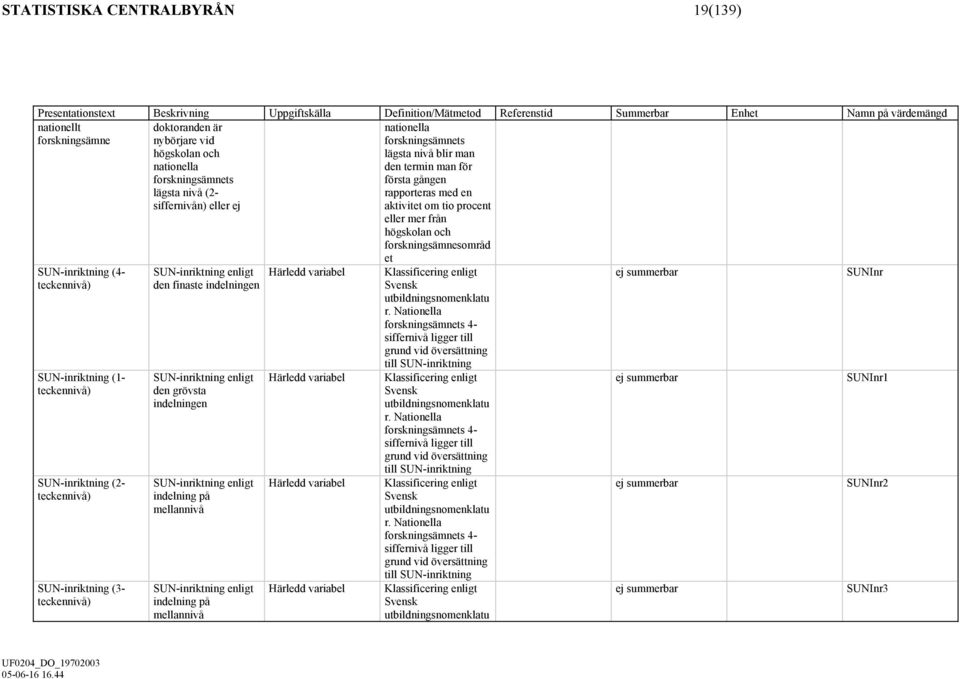 STATISTISKA CENTRALBYRÅN 19(139)

| Presentationstext | Beskrivning | Uppgiftskälla | Definition/Mätmetod | Referenstid | Summerbar | Enhet | Namn på värdemängd |
|---|---|---|---|---|---|---|---|
| nationellt forskningsämne | doktoranden är nybörjare vid högskolan och nationella forskningsämnets lägsta nivå (2-siffernivån) eller ej | | nationella forskningsämnets lägsta nivå blir man den termin man för första gången rapporteras med en aktivitet om tio procent eller mer från högskolan och forskningsämnesområdet | | | | |
| SUN-inriktning (4-teckennivå) | SUN-inriktning enligt den finaste indelningen | Härledd variabel | Klassificering enligt Svensk utbildningsnomenklatur. Nationella forskningsämnets 4-siffernivå ligger till grund vid översättning till SUN-inriktning | | ej summerbar | | SUNInr |
| SUN-inriktning (1-teckennivå) | SUN-inriktning enligt den grövsta indelningen | Härledd variabel | Klassificering enligt Svensk utbildningsnomenklatur. Nationella forskningsämnets 4-siffernivå ligger till grund vid översättning till SUN-inriktning | | ej summerbar | | SUNInr1 |
| SUN-inriktning (2-teckennivå) | SUN-inriktning enligt indelning på mellannivå | Härledd variabel | Klassificering enligt Svensk utbildningsnomenklatur. Nationella forskningsämnets 4-siffernivå ligger till grund vid översättning till SUN-inriktning | | ej summerbar | | SUNInr2 |
| SUN-inriktning (3-teckennivå) | SUN-inriktning enligt indelning på mellannivå | Härledd variabel | Klassificering enligt Svensk utbildningsnomenklatu | | ej summerbar | | SUNInr3 |

UF0204_DO_19702003
05-06-16 16.44